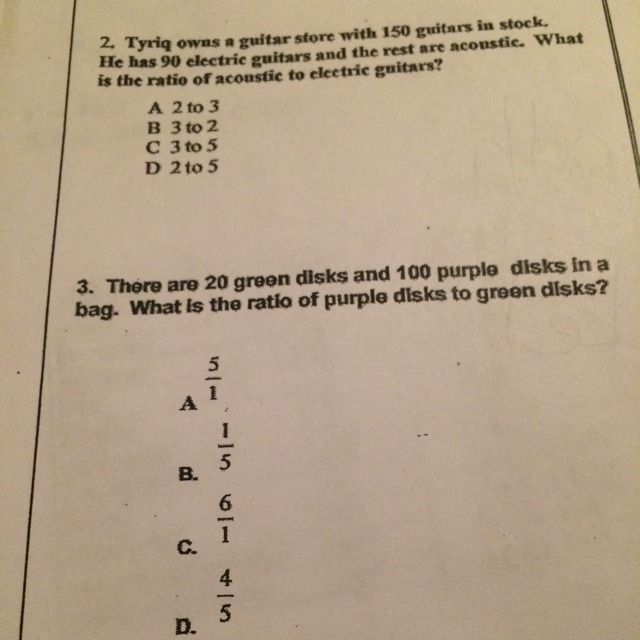 2. Tyriq owns a guitar store with 150 guitars in stock. He has 90 electric guitars and the rest are acoustic. What is the ratio of acoustic to electric guitars?

A 2 to 3
B 3 to 2
C 3 to 5
D 2 to 5

3. There are 20 green disks and 100 purple disks in a bag. What is the ratio of purple disks to green disks?

A $\frac{5}{1}$
B. $\frac{1}{5}$
C. $\frac{6}{1}$
D. $\frac{4}{5}$